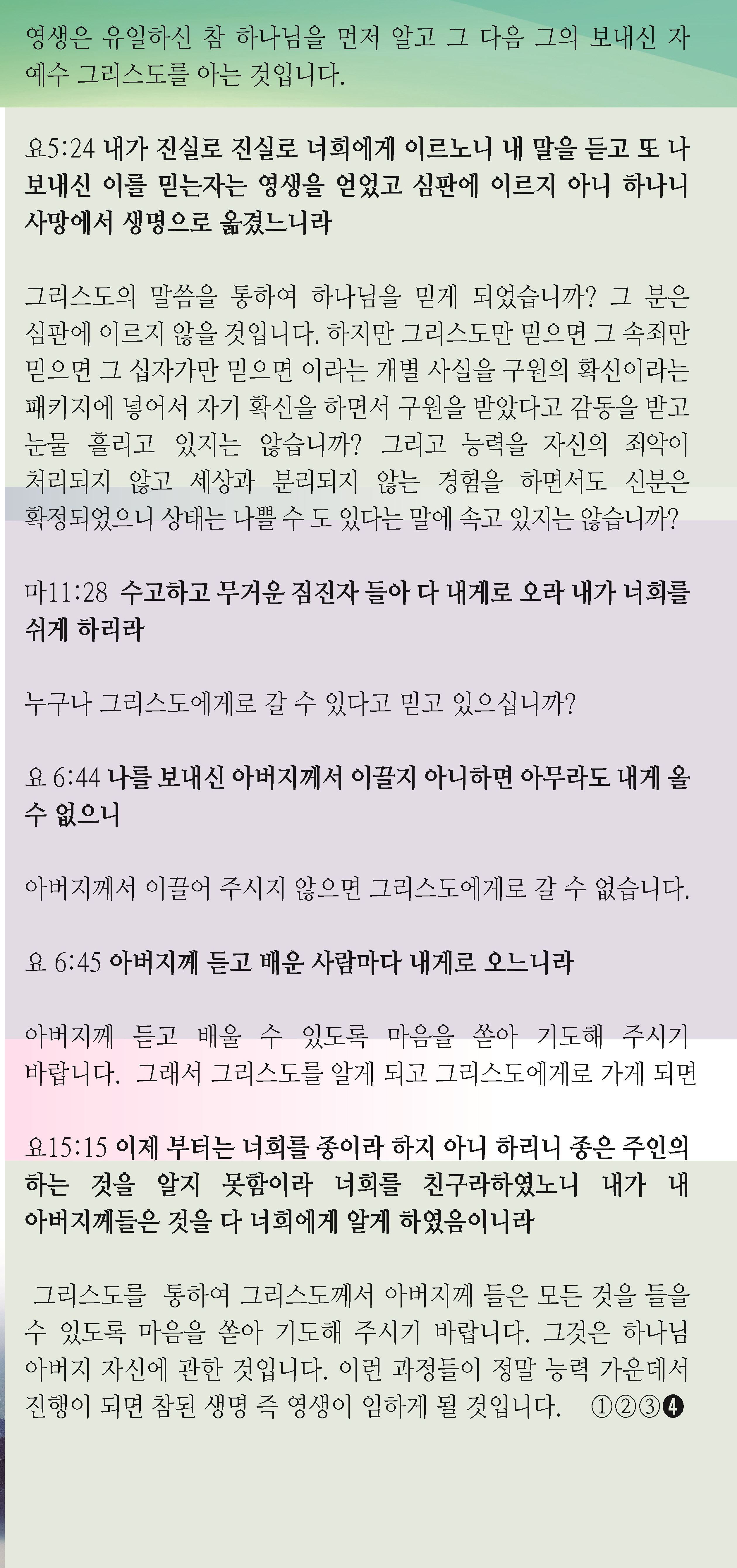 영생은 유일하신 참 하나님을 먼저 알고 그 다음 그의 보내신 자 예수 그리스도를 아는 것입니다.

요5:24 내가 진실로 진실로 너희에게 이르노니 내 말을 듣고 또 나 보내신 이를 믿는자는 영생을 얻었고 심판에 이르지 아니 하나니 사망에서 생명으로 옮겼느니라

그리스도의 말씀을 통하여 하나님을 믿게 되었습니까? 그 분은 심판에 이르지 않을 것입니다. 하지만 그리스도만 믿으면 그 속죄만 믿으면 그 십자가만 믿으면 이라는 개별 사실을 구원의 확신이라는 패키지에 넣어서 자기 확신을 하면서 구원을 받았다고 감동을 받고 눈물 흘리고 있지는 않습니까? 그리고 능력을 자신의 죄악이 처리되지 않고 세상과 분리되지 않는 경험을 하면서도 신분은 확정되었으니 상태는 나쁠 수 도 있다는 말에 속고 있지는 않습니까?

마11:28 수고하고 무거운 짐진자 들아 다 내게로 오라 내가 너희를 쉬게 하리라

누구나 그리스도에게로 갈 수 있다고 믿고 있으십니까?

요 6:44 나를 보내신 아버지께서 이끌지 아니하면 아무라도 내게 올 수 없으니

아버지께서 이끌어 주시지 않으면 그리스도에게로 갈 수 없습니다.

요 6:45 아버지께 듣고 배운 사람마다 내게로 오느니라

아버지께 듣고 배울 수 있도록 마음을 쏟아 기도해 주시기 바랍니다. 그래서 그리스도를 알게 되고 그리스도에게로 가게 되면

요15:15 이제 부터는 너희를 종이라 하지 아니 하리니 종은 주인의 하는 것을 알지 못함이라 너희를 친구라하였노니 내가 내 아버지께들은 것을 다 너희에게 알게 하였음이니라

그리스도를 통하여 그리스도께서 아버지께 들은 모든 것을 들을 수 있도록 마음을 쏟아 기도해 주시기 바랍니다. 그것은 하나님 아버지 자신에 관한 것입니다. 이런 과정들이 정말 능력 가운데서 진행이 되면 참된 생명 즉 영생이 임하게 될 것입니다. ①②③❹